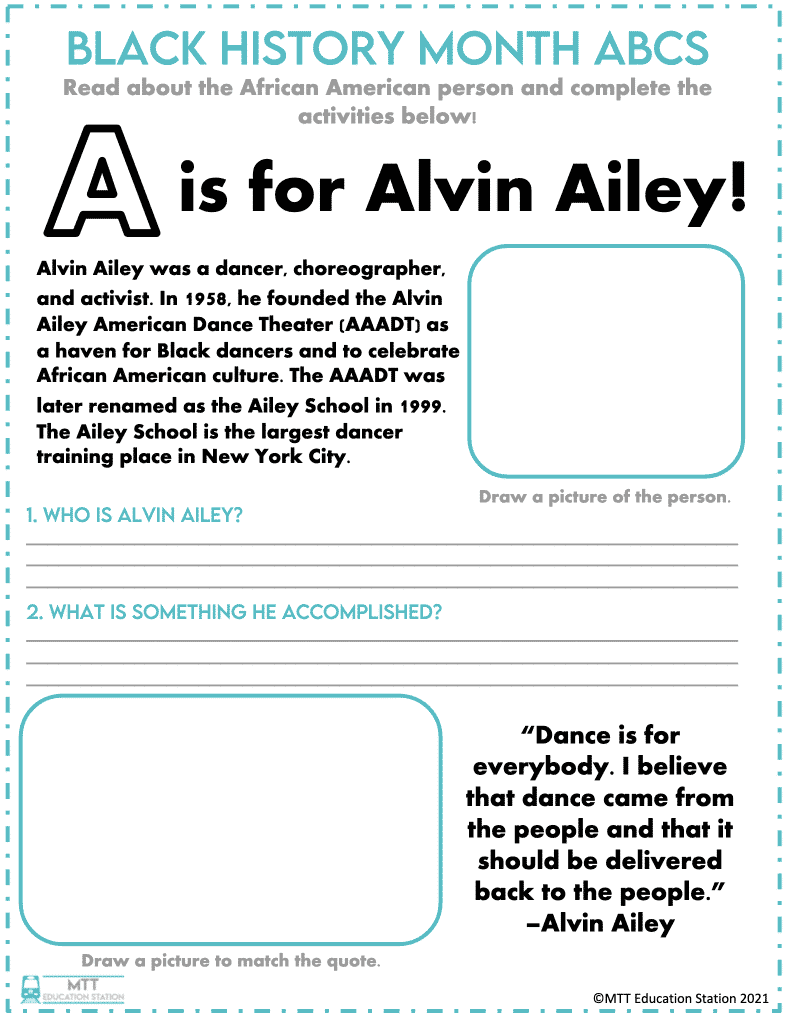 BLACK HISTORY MONTH ABCS

Read about the African American person and complete the activities below!

A is for Alvin Ailey!

Alvin Ailey was a dancer, choreographer, and activist. In 1958, he founded the Alvin Ailey American Dance Theater (AAADT) as a haven for Black dancers and to celebrate African American culture. The AAADT was later renamed as the Ailey School in 1999. The Ailey School is the largest dancer training place in New York City.

Draw a picture of the person.

1. WHO IS ALVIN AILEY?

2. WHAT IS SOMETHING HE ACCOMPLISHED?

"Dance is for everybody. I believe that dance came from the people and that it should be delivered back to the people." –Alvin Ailey

Draw a picture to match the quote.

MTT EDUCATION STATION

©MTT Education Station 2021